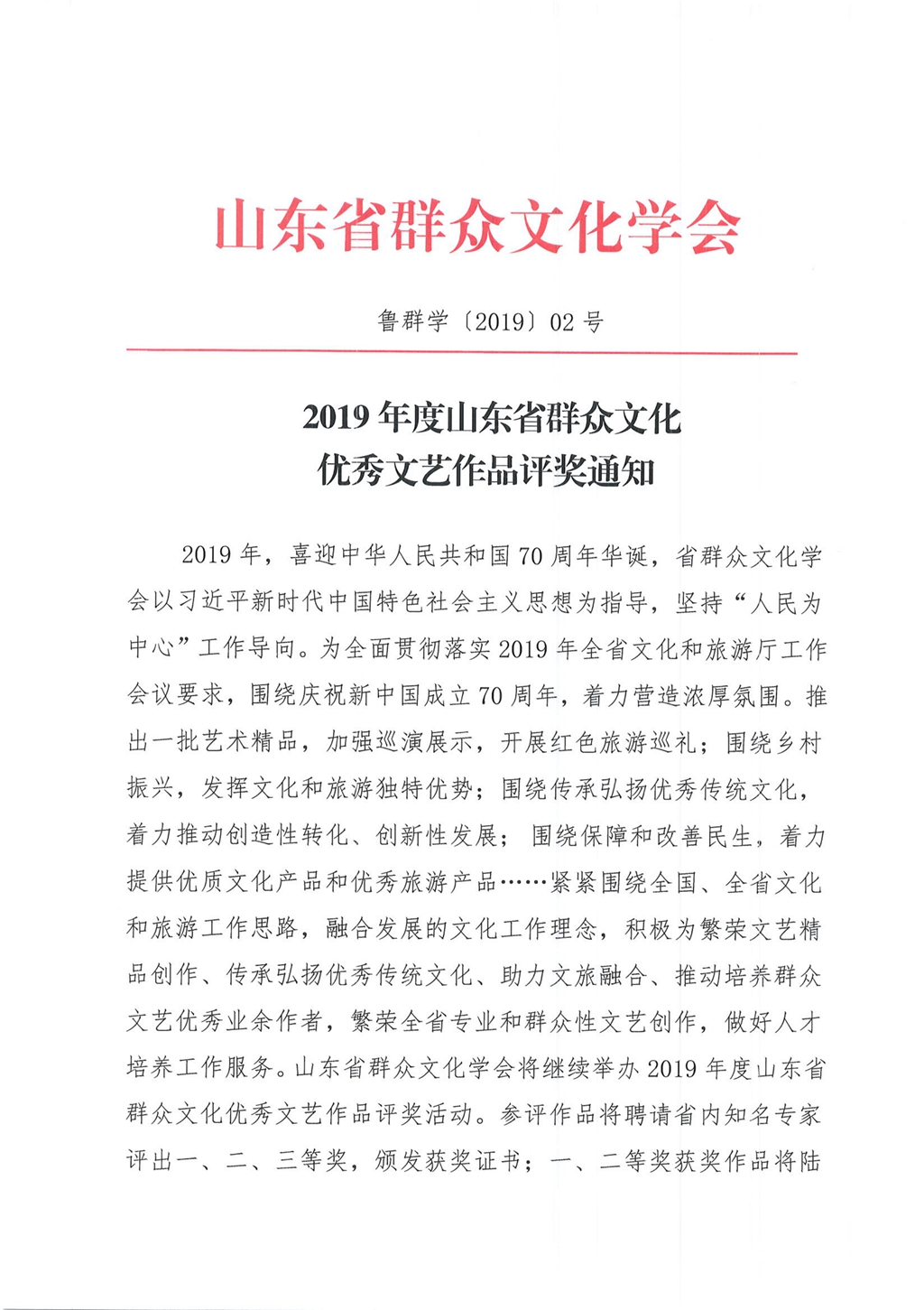 山东省群众文化学会

鲁群学〔2019〕02号

2019年度山东省群众文化
优秀文艺作品评奖通知

2019年，喜迎中华人民共和国70周年华诞，省群众文化学会以习近平新时代中国特色社会主义思想为指导，坚持“人民为中心”工作导向。为全面贯彻落实2019年全省文化和旅游厅工作会议要求，围绕庆祝新中国成立70周年，着力营造浓厚氛围。推出一批艺术精品，加强巡演展示，开展红色旅游巡礼；围绕乡村振兴，发挥文化和旅游独特优势；围绕传承弘扬优秀传统文化，着力推动创造性转化、创新性发展；围绕保障和改善民生，着力提供优质文化产品和优秀旅游产品……紧紧围绕全国、全省文化和旅游工作思路，融合发展的文化工作理念，积极为繁荣文艺精品创作、传承弘扬优秀传统文化、助力文旅融合、推动培养群众文艺优秀业余作者，繁荣全省专业和群众性文艺创作，做好人才培养工作服务。山东省群众文化学会将继续举办2019年度山东省群众文化优秀文艺作品评奖活动。参评作品将聘请省内知名专家评出一、二、三等奖，颁发获奖证书；一、二等奖获奖作品将陆